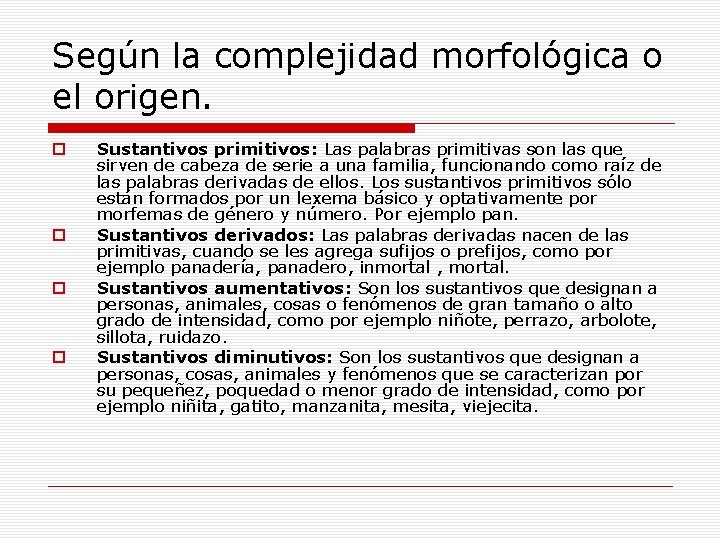 Según la complejidad morfológica o el origen.

Sustantivos primitivos: Las palabras primitivas son las que sirven de cabeza de serie a una familia, funcionando como raíz de las palabras derivadas de ellos. Los sustantivos primitivos sólo están formados por un lexema básico y optativamente por morfemas de género y número. Por ejemplo pan.

Sustantivos derivados: Las palabras derivadas nacen de las primitivas, cuando se les agrega sufijos o prefijos, como por ejemplo panadería, panadero, inmortal , mortal.

Sustantivos aumentativos: Son los sustantivos que designan a personas, animales, cosas o fenómenos de gran tamaño o alto grado de intensidad, como por ejemplo niñote, perrazo, arbolote, sillota, ruidazo.

Sustantivos diminutivos: Son los sustantivos que designan a personas, cosas, animales y fenómenos que se caracterizan por su pequeñez, poquedad o menor grado de intensidad, como por ejemplo niñita, gatito, manzanita, mesita, viejecita.